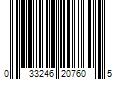 0 33246 20760 5